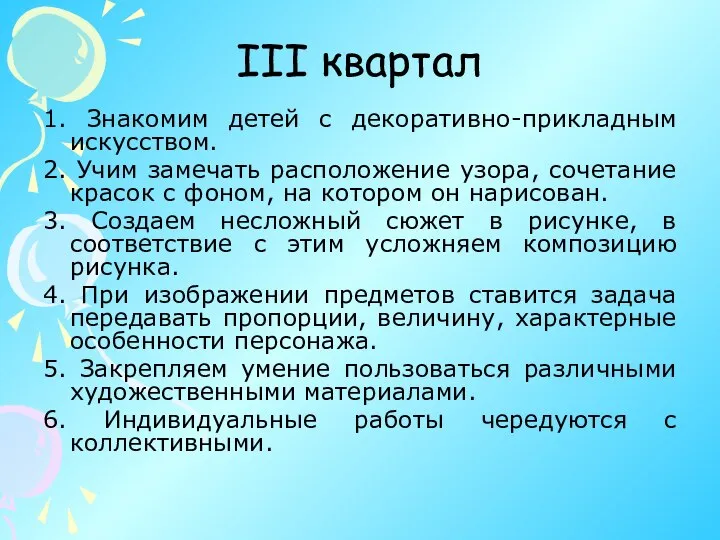 III квартал

1. Знакомим детей с декоративно-прикладным искусством.

2. Учим замечать расположение узора, сочетание красок с фоном, на котором он нарисован.

3. Создаем несложный сюжет в рисунке, в соответствие с этим усложняем композицию рисунка.

4. При изображении предметов ставится задача передавать пропорции, величину, характерные особенности персонажа.

5. Закрепляем умение пользоваться различными художественными материалами.

6. Индивидуальные работы чередуются с коллективными.